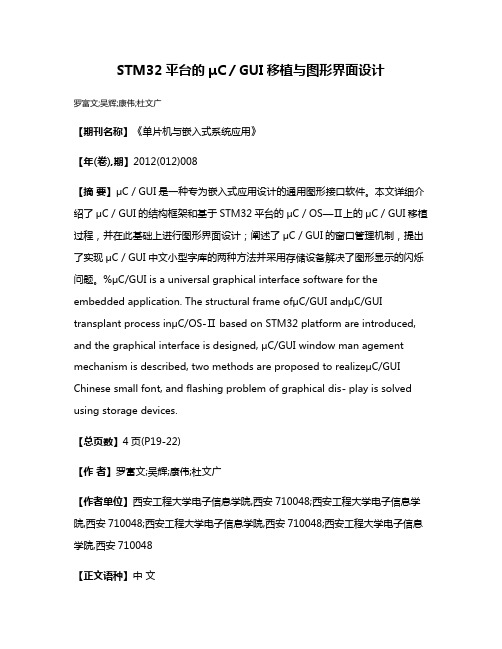 STM32 平台的 μC / GUI 移植与图形界面设计

罗富文;吴辉;康伟;杜文广

【期刊名称】《单片机与嵌入式系统应用》

【年(卷),期】2012(012)008

【摘 要】μC / GUI 是一种专为嵌入式应用设计的通用图形接口软件。本文详细介绍了 μC / GUI 的结构框架和基于 STM32 平台的 μC / OS—II上的 μC / GUI 移植过程，并在此基础上进行图形界面设计；阐述了 μC / GUI 的窗口管理机制，提出了实现 μC / GUI 中文小型字库的两种方法并采用存储设备解决了图形显示的闪烁问题。%μC/GUI is a universal graphical interface software for the embedded application. The structural frame ofμC/GUI andμC/GUI transplant process inμC/OS-II based on STM32 platform are introduced, and the graphical interface is designed, μC/GUI window man agement mechanism is described, two methods are proposed to realizeμC/GUI Chinese small font, and flashing problem of graphical dis- play is solved using storage devices.

【总页数】4 页(P19-22)

【作 者】罗富文;吴辉;康伟;杜文广

【作者单位】西安工程大学电子信息学院,西安 710048;西安工程大学电子信息学院,西安 710048;西安工程大学电子信息学院,西安 710048;西安工程大学电子信息学院,西安 710048

【正文语种】中 文